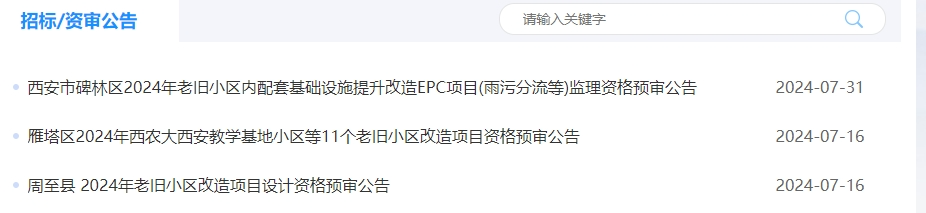 招标/资审公告

请输入关键字

西安市碑林区2024年老旧小区内配套基础设施提升改造EPC项目(雨污分流等)监理资格预审公告 2024-07-31

雁塔区2024年西农大西安教学基地小区等11个老旧小区改造项目资格预审公告 2024-07-16

周至县 2024年老旧小区改造项目设计资格预审公告 2024-07-16